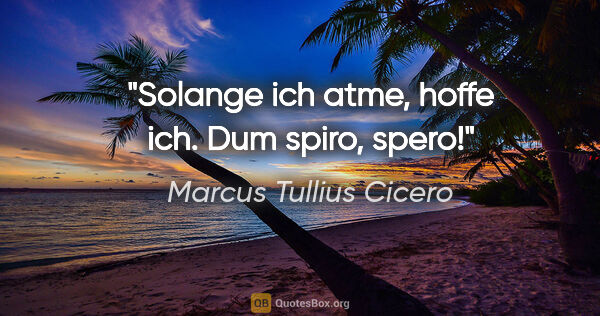 "Solange ich atme, hoffe ich. Dum spiro, spero!"

Marcus Tullius Cicero

QB QuotesBox.org